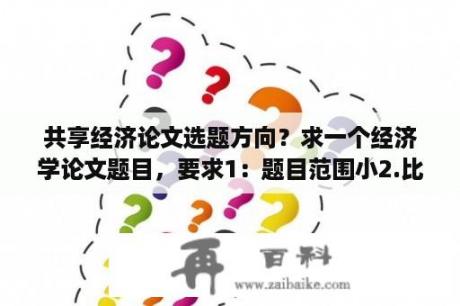 共享经济论文选题方向？求一个经济学论文题目，要求1：题目范围小2.比

再 百科
www.zaibaike.com